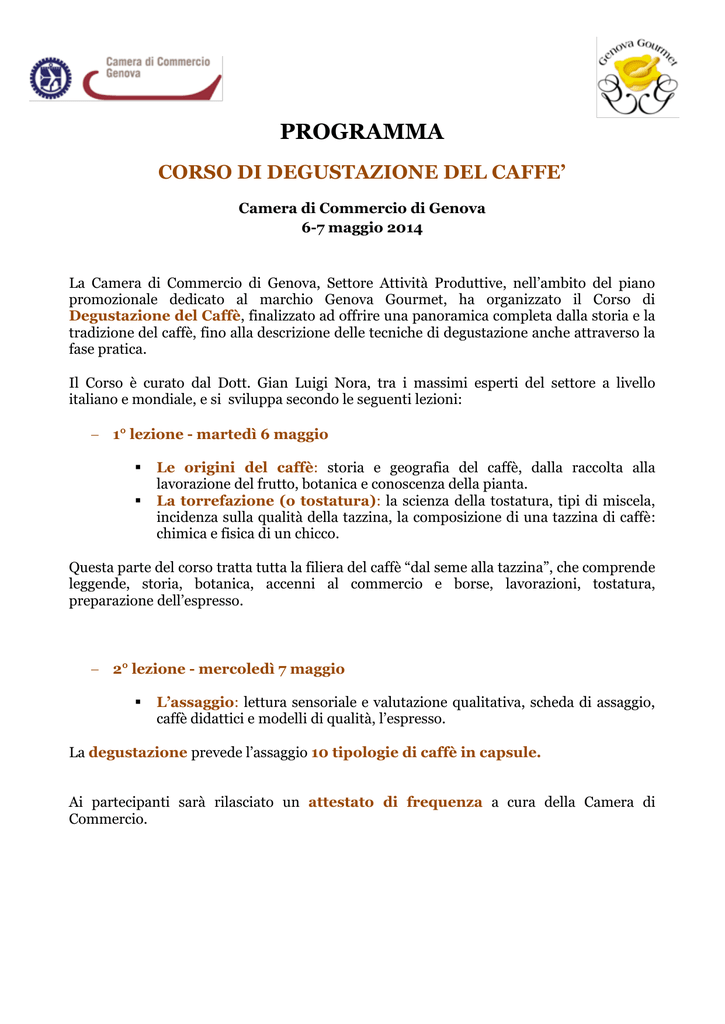 Camera di Commercio Genova

Genova Gourmet

PROGRAMMA

CORSO DI DEGUSTAZIONE DEL CAFFE'

Camera di Commercio di Genova
6-7 maggio 2014

La Camera di Commercio di Genova, Settore Attività Produttive, nell'ambito del piano promozionale dedicato al marchio Genova Gourmet, ha organizzato il Corso di Degustazione del Caffè, finalizzato ad offrire una panoramica completa dalla storia e la tradizione del caffè, fino alla descrizione delle tecniche di degustazione anche attraverso la fase pratica.

Il Corso è curato dal Dott. Gian Luigi Nora, tra i massimi esperti del settore a livello italiano e mondiale, e si sviluppa secondo le seguenti lezioni:

– 1° lezione - martedì 6 maggio

▪ Le origini del caffè: storia e geografia del caffè, dalla raccolta alla lavorazione del frutto, botanica e conoscenza della pianta.
▪ La torrefazione (o tostatura): la scienza della tostatura, tipi di miscela, incidenza sulla qualità della tazzina, la composizione di una tazzina di caffè: chimica e fisica di un chicco.

Questa parte del corso tratta tutta la filiera del caffè "dal seme alla tazzina", che comprende leggende, storia, botanica, accenni al commercio e borse, lavorazioni, tostatura, preparazione dell'espresso.

– 2° lezione - mercoledì 7 maggio

▪ L'assaggio: lettura sensoriale e valutazione qualitativa, scheda di assaggio, caffè didattici e modelli di qualità, l'espresso.

La degustazione prevede l'assaggio 10 tipologie di caffè in capsule.

Ai partecipanti sarà rilasciato un attestato di frequenza a cura della Camera di Commercio.